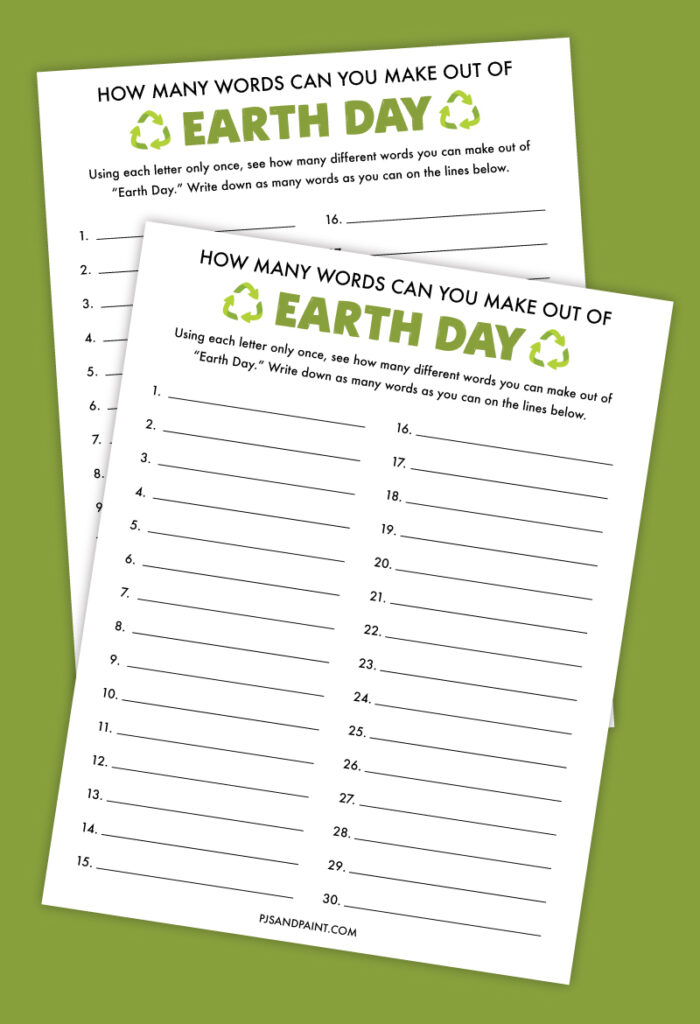 HOW MANY WORDS CAN YOU MAKE OUT OF
EARTH DAY

Using each letter only once, see how many different words you can make out of "Earth Day." Write down as many words as you can on the lines below.

1.
2.
3.
4.
5.
6.
7.
8.
9.
16.

HOW MANY WORDS CAN YOU MAKE OUT OF
EARTH DAY

Using each letter only once, see how many different words you can make out of "Earth Day." Write down as many words as you can on the lines below.

1.
2.
3.
4.
5.
6.
7.
8.
9.
10.
11.
12.
13.
14.
15.

16.
17.
18.
19.
20.
21.
22.
23.
24.
25.
26.
27.
28.
29.
30.

PJSANDPAINT.COM